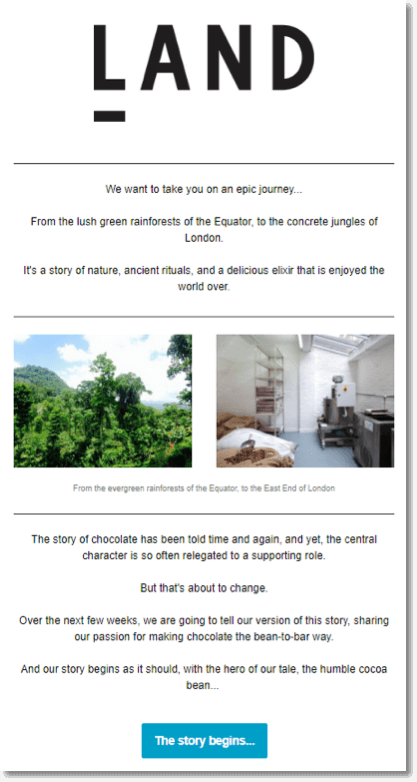 LAND

We want to take you on an epic journey...

From the lush green rainforests of the Equator, to the concrete jungles of London.

It's a story of nature, ancient rituals, and a delicious elixir that is enjoyed the world over.

From the evergreen rainforests of the Equator, to the East End of London

The story of chocolate has been told time and again, and yet, the central character is so often relegated to a supporting role.

But that's about to change.

Over the next few weeks, we are going to tell our version of this story, sharing our passion for making chocolate the bean-to-bar way.

And our story begins as it should, with the hero of our tale, the humble cocoa bean...

The story begins...